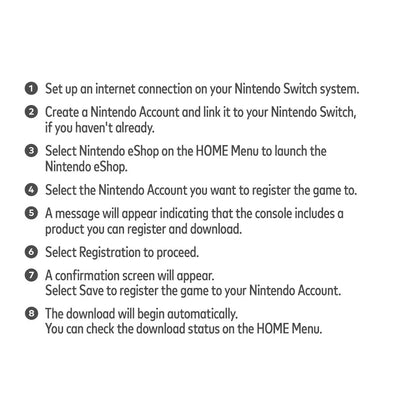 ❶ Set up an internet connection on your Nintendo Switch system.

❷ Create a Nintendo Account and link it to your Nintendo Switch, if you haven't already.

❸ Select Nintendo eShop on the HOME Menu to launch the Nintendo eShop.

❹ Select the Nintendo Account you want to register the game to.

❺ A message will appear indicating that the console includes a product you can register and download.

❻ Select Registration to proceed.

❼ A confirmation screen will appear.
Select Save to register the game to your Nintendo Account.

❽ The download will begin automatically.
You can check the download status on the HOME Menu.